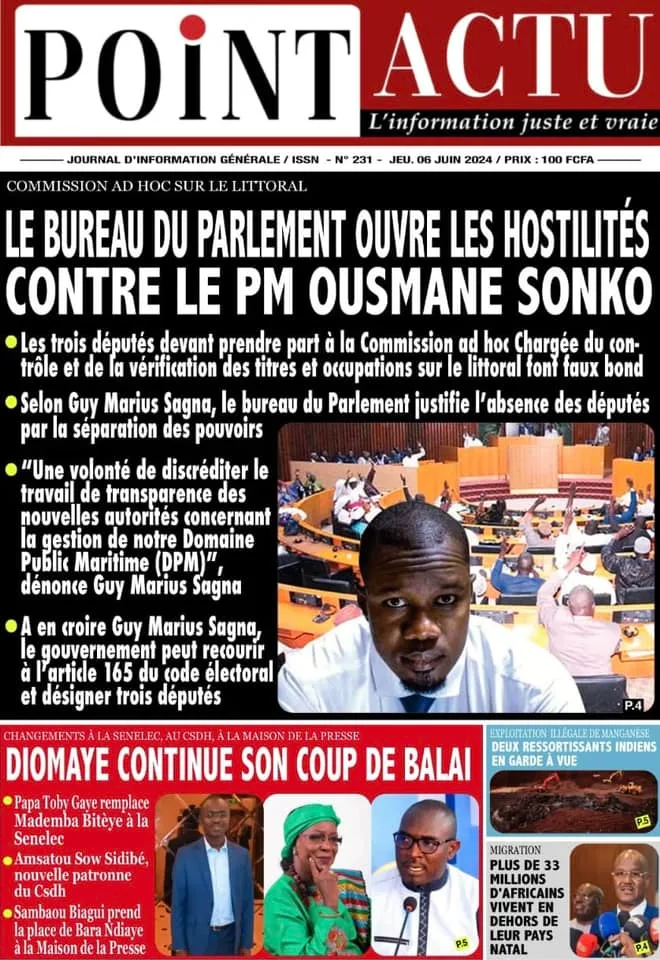 POiNT ACTU

L'information juste et vraie

JOURNAL D'INFORMATION GÉNÉRALE / ISSN - N° 231 - JEU. 06 JUIN 2024 / PRIX : 100 FCFA

COMMISSION AD HOC SUR LE LITTORAL

LE BUREAU DU PARLEMENT OUVRE LES HOSTILITÉS CONTRE LE PM OUSMANE SONKO

Les trois députés devant prendre part à la Commission ad hoc Chargée du contrôle et de la vérification des titres et occupations sur le littoral font faux bond

Selon Guy Marius Sagna, le bureau du Parlement justifie l'absence des députés par la séparation des pouvoirs

"Une volonté de discréditer le travail de transparence des nouvelles autorités concernant la gestion de notre Domaine Public Maritime (DPM)", dénonce Guy Marius Sagna

A en croire Guy Marius Sagna, le gouvernement peut recourir à l'article 165 du code électoral et désigner trois députés

P.4

CHANGEMENTS À LA SENELEC, AU CSDH, À LA MAISON DE LA PRESSE

DIOMAYE CONTINUE SON COUP DE BALAI

Papa Toby Gaye remplace Mademba Bitèye à la Senelec

Amsatou Sow Sidibé, nouvelle patronne du Csdh

Sambaou Biagui prend la place de Bara Ndiaye à la Maison de la Presse

P.5

EXPLOITATION ILLÉGALE DE MANGANÈSE

DEUX RESSORTISSANTS INDIENS EN GARDE À VUE

P.5

MIGRATION

PLUS DE 33 MILLIONS D'AFRICAINS VIVENT EN DEHORS DE LEUR PAYS NATAL

P.4